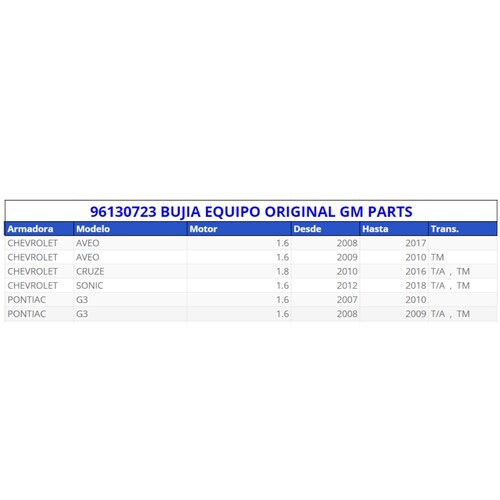 96130723 BUJIA EQUIPO ORIGINAL GM PARTS

| Armadora | Modelo | Motor | Desde | Hasta | Trans. |
|---|---|---|---|---|---|
| CHEVROLET | AVEO | 1.6 | 2008 | 2017 | |
| CHEVROLET | AVEO | 1.6 | 2009 | 2010 | TM |
| CHEVROLET | CRUZE | 1.8 | 2010 | 2016 | T/A , TM |
| CHEVROLET | SONIC | 1.6 | 2012 | 2018 | T/A , TM |
| PONTIAC | G3 | 1.6 | 2007 | 2010 | |
| PONTIAC | G3 | 1.6 | 2008 | 2009 | T/A , TM |